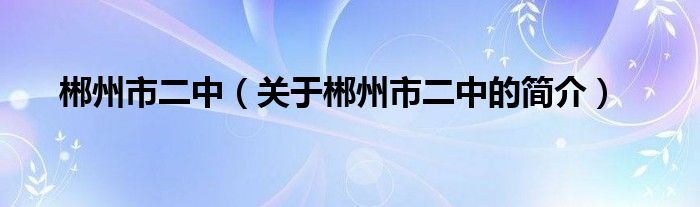 郴州市二中（关于郴州市二中的简介）